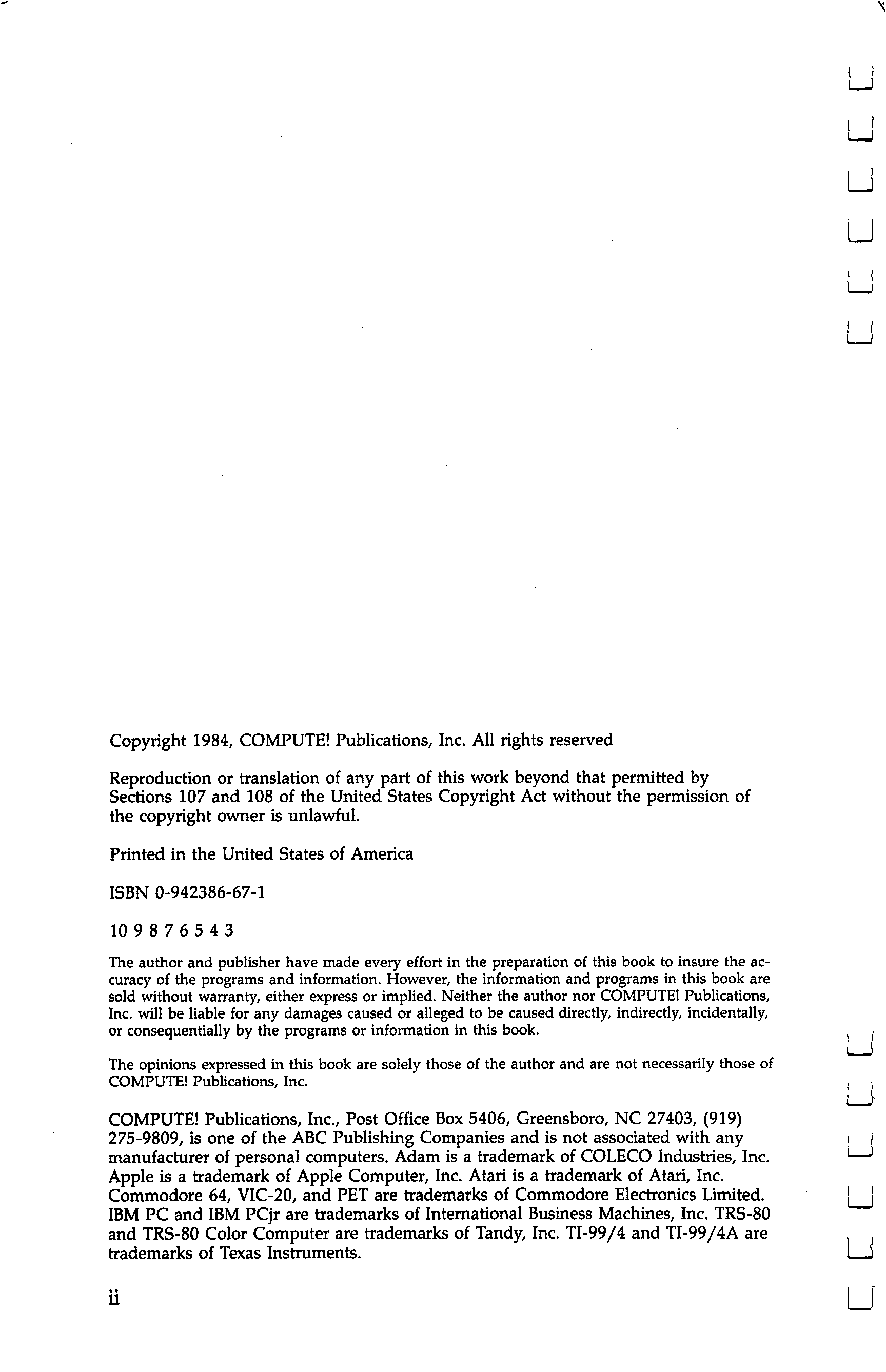 Copyright 1984, COMPUTE! Publications, Inc. All rights reserved

Reproduction or translation of any part of this work beyond that permitted by Sections 107 and 108 of the United States Copyright Act without the permission of the copyright owner is unlawful.

Printed in the United States of America

ISBN 0-942386-67-1

10 9 8 7 6 5 4 3

The author and publisher have made every effort in the preparation of this book to insure the accuracy of the programs and information. However, the information and programs in this book are sold without warranty, either express or implied. Neither the author nor COMPUTE! Publications, Inc. will be liable for any damages caused or alleged to be caused directly, indirectly, incidentally, or consequentially by the programs or information in this book.

The opinions expressed in this book are solely those of the author and are not necessarily those of COMPUTE! Publications, Inc.

COMPUTE! Publications, Inc., Post Office Box 5406, Greensboro, NC 27403, (919) 275-9809, is one of the ABC Publishing Companies and is not associated with any manufacturer of personal computers. Adam is a trademark of COLECO Industries, Inc. Apple is a trademark of Apple Computer, Inc. Atari is a trademark of Atari, Inc. Commodore 64, VIC-20, and PET are trademarks of Commodore Electronics Limited. IBM PC and IBM PCjr are trademarks of International Business Machines, Inc. TRS-80 and TRS-80 Color Computer are trademarks of Tandy, Inc. TI-99/4 and TI-99/4A are trademarks of Texas Instruments.

ii